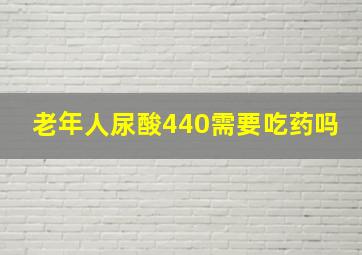 老年人尿酸440需要吃药吗